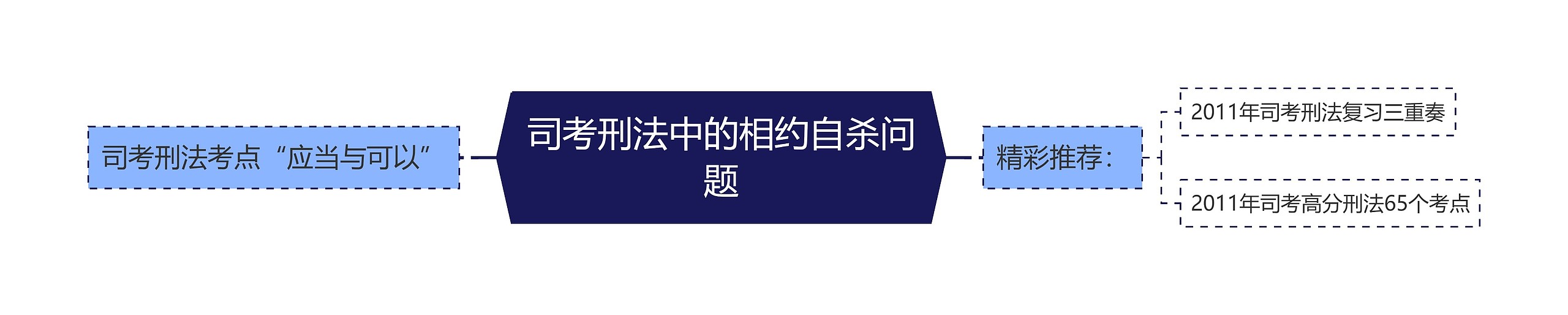 司考刑法考点“应当与可以”

司考刑法中的相约自杀问题

精彩推荐：

2011年司考刑法复习三重奏

2011年司考高分刑法65个考点